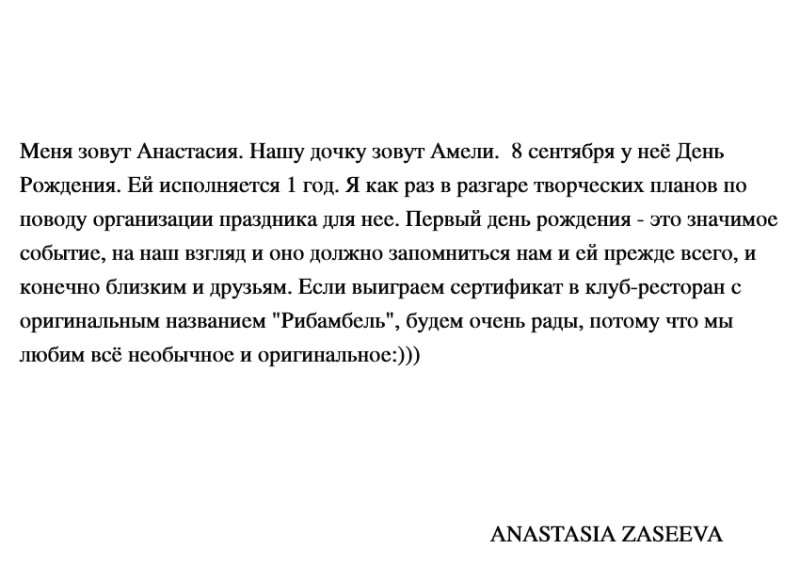 Меня зовут Анастасия. Нашу дочку зовут Амели.  8 сентября у неё День Рождения. Ей исполняется 1 год. Я как раз в разгаре творческих планов по поводу организации праздника для нее. Первый день рождения - это значимое событие, на наш взгляд и оно должно запомниться нам и ей прежде всего, и конечно близким и друзьям. Если выиграем сертификат в клуб-ресторан с оригинальным названием "Рибамбель", будем очень рады, потому что мы любим всё необычное и оригинальное:)))

ANASTASIA ZASEEVA